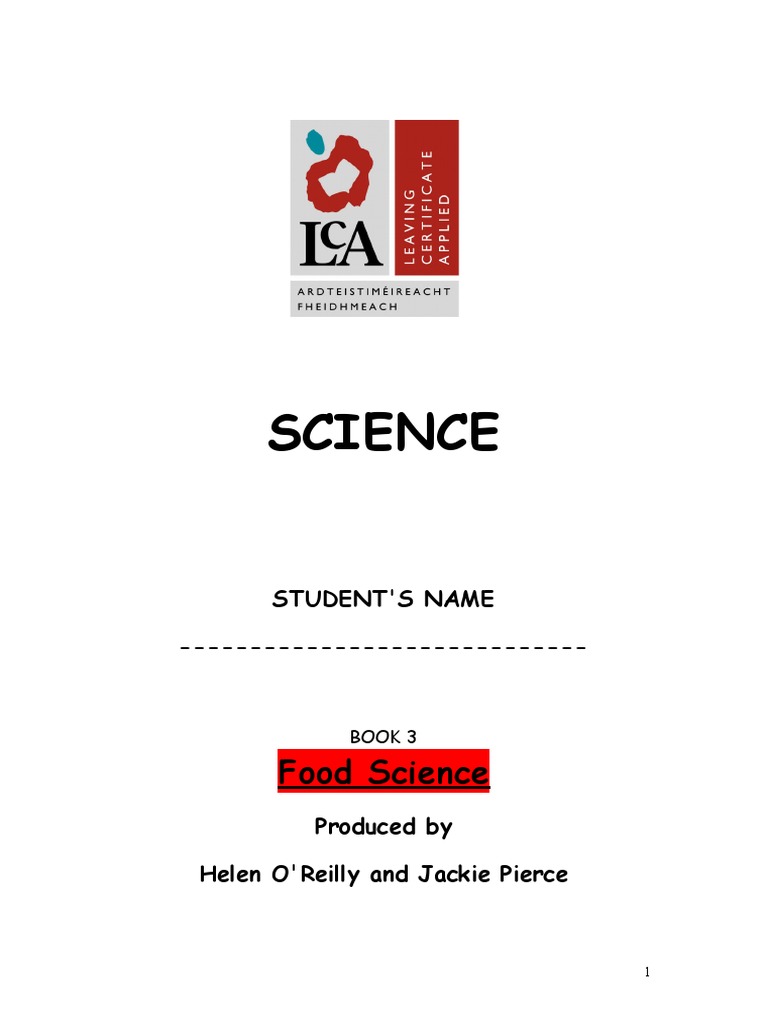 LCA

LEAVING CERTIFICATE APPLIED

ARDTEISTIMÉIREACHT FHEIDHMEACH

SCIENCE

STUDENT'S NAME

-----------------------------

BOOK 3

Food Science

Produced by

Helen O'Reilly and Jackie Pierce

1